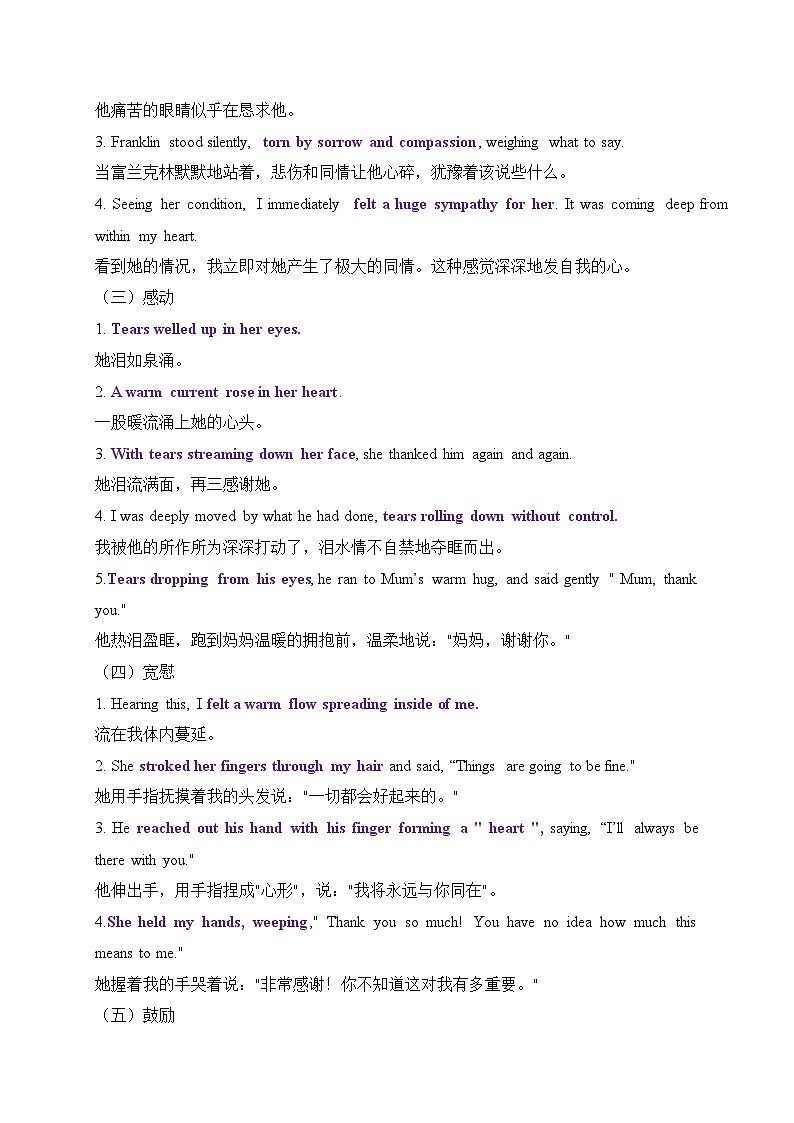 他痛苦的眼睛似乎在恳求他。

3. Franklin stood silently, torn by sorrow and compassion, weighing what to say.

当富兰克林默默地站着，悲伤和同情让他心碎，犹豫着该说些什么。

4. Seeing her condition, I immediately felt a huge sympathy for her. It was coming deep from within my heart.

看到她的情况，我立即对她产生了极大的同情。这种感觉深深地发自我的心。

（三）感动

1. Tears welled up in her eyes.

她泪如泉涌。

2. A warm current rose in her heart.

一股暖流涌上她的心头。

3. With tears streaming down her face, she thanked him again and again.

她泪流满面，再三感谢她。

4. I was deeply moved by what he had done, tears rolling down without control.

我被他的所作所为深深打动了，泪水情不自禁地夺眶而出。

5.Tears dropping from his eyes, he ran to Mum's warm hug, and said gently " Mum, thank you."

他热泪盈眶，跑到妈妈温暖的拥抱前，温柔地说："妈妈，谢谢你。"

（四）宽慰

1. Hearing this, I felt a warm flow spreading inside of me.

流在我体内蔓延。

2. She stroked her fingers through my hair and said, "Things are going to be fine."

她用手指抚摸着我的头发说："一切都会好起来的。"

3. He reached out his hand with his finger forming a " heart ", saying, "I'll always be there with you."

他伸出手，用手指捏成"心形"，说："我将永远与你同在"。

4.She held my hands, weeping," Thank you so much! You have no idea how much this means to me."

她握着我的手哭着说："非常感谢！你不知道这对我有多重要。"

（五）鼓励